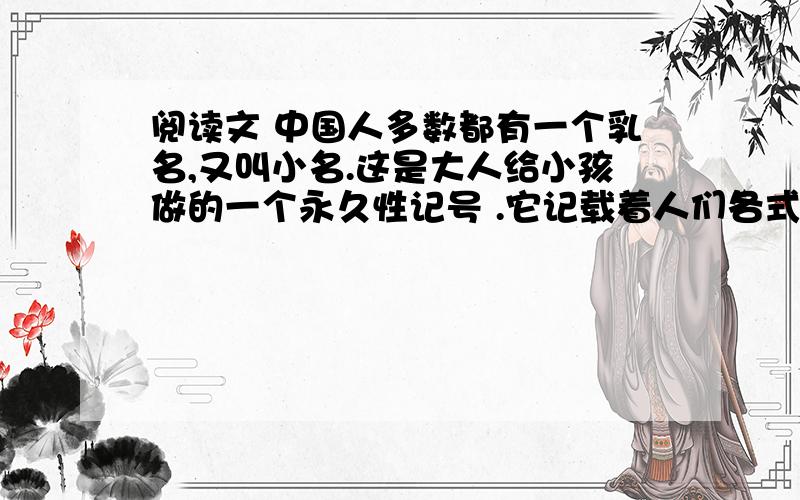 阅读文 中国人多数都有一个乳名,又叫小名.这是大人给小孩做的一个永久性记号 .它记载着人们各式